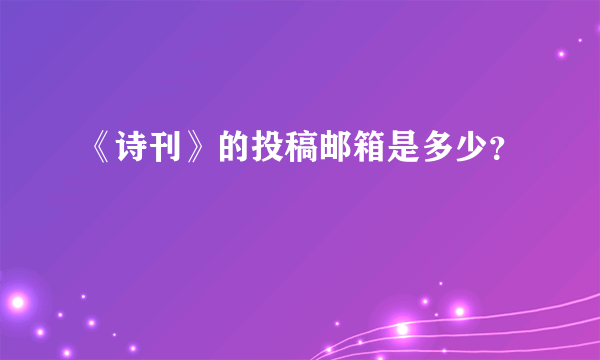 《诗刊》的投稿邮箱是多少?